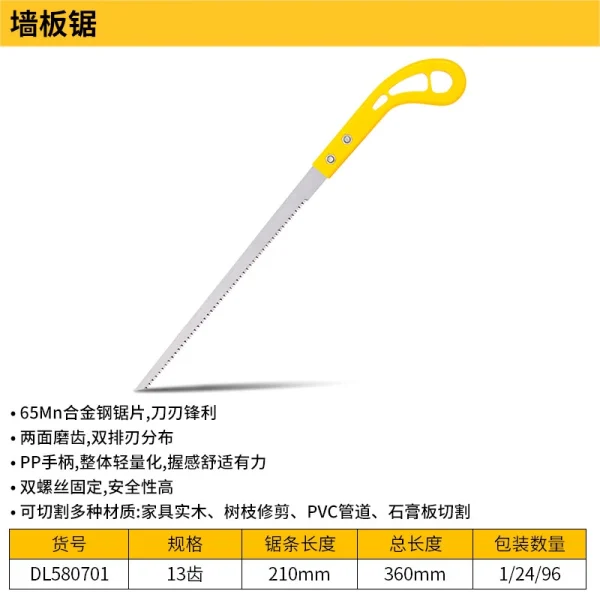 墙板锯

• 65Mn合金钢锯片,刀刃锋利
• 两面磨齿,双排刃分布
• PP手柄,整体轻量化,握感舒适有力
• 双螺丝固定,安全性高
• 可切割多种材质:家具实木、树枝修剪、PVC管道、石膏板切割

| 货号 | 规格 | 锯条长度 | 总长度 | 包装数量 |
|---|---|---|---|---|
| DL580701 | 13齿 | 210mm | 360mm | 1/24/96 |